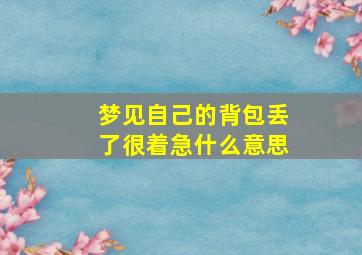 梦见自己的背包丢了很着急什么意思